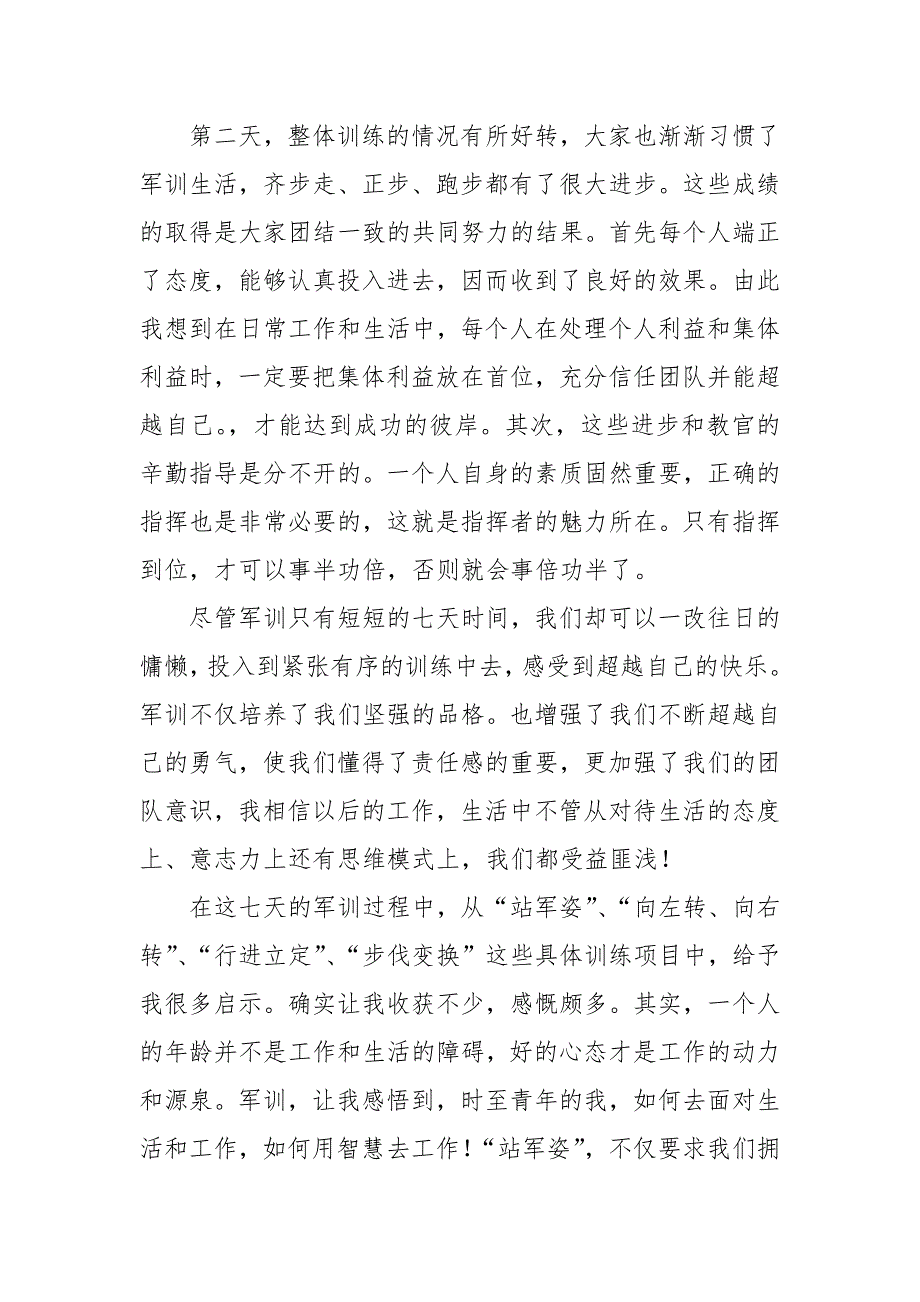 第二天，整体训练的情况有所好转，大家也渐渐习惯了军训生活，齐步走、正步、跑步都有了很大进步。这些成绩的取得是大家团结一致的共同努力的结果。首先每个人端正了态度，能够认真投入进去，因而收到了良好的效果。由此我想到在日常工作和生活中，每个人在处理个人利益和集体利益时，一定要把集体利益放在首位，充分信任团队并能超越自己。，才能达到成功的彼岸。其次，这些进步和教官的辛勤指导是分不开的。一个人自身的素质固然重要，正确的指挥也是非常必要的，这就是指挥者的魅力所在。只有指挥到位，才可以事半功倍，否则就会事倍功半了。

尽管军训只有短短的七天时间，我们却可以一改往日的慵懒，投入到紧张有序的训练中去，感受到超越自己的快乐。军训不仅培养了我们坚强的品格。也增强了我们不断超越自己的勇气，使我们懂得了责任感的重要，更加强了我们的团队意识，我相信以后的工作，生活中不管从对待生活的态度上、意志力上还有思维模式上，我们都受益匪浅！

在这七天的军训过程中，从“站军姿”、“向左转、向右转”、“行进立定”、“步伐变换”这些具体训练项目中，给予我很多启示。确实让我收获不少，感慨颇多。其实，一个人的年龄并不是工作和生活的障碍，好的心态才是工作的动力和源泉。军训，让我感悟到，时至青年的我，如何去面对生活和工作，如何用智慧去工作！“站军姿”，不仅要求我们拥